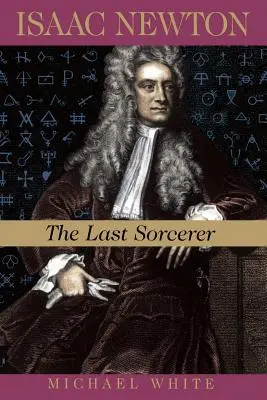 ISAAC NEWTON

The Last Sorcerer

MICHAEL WHITE